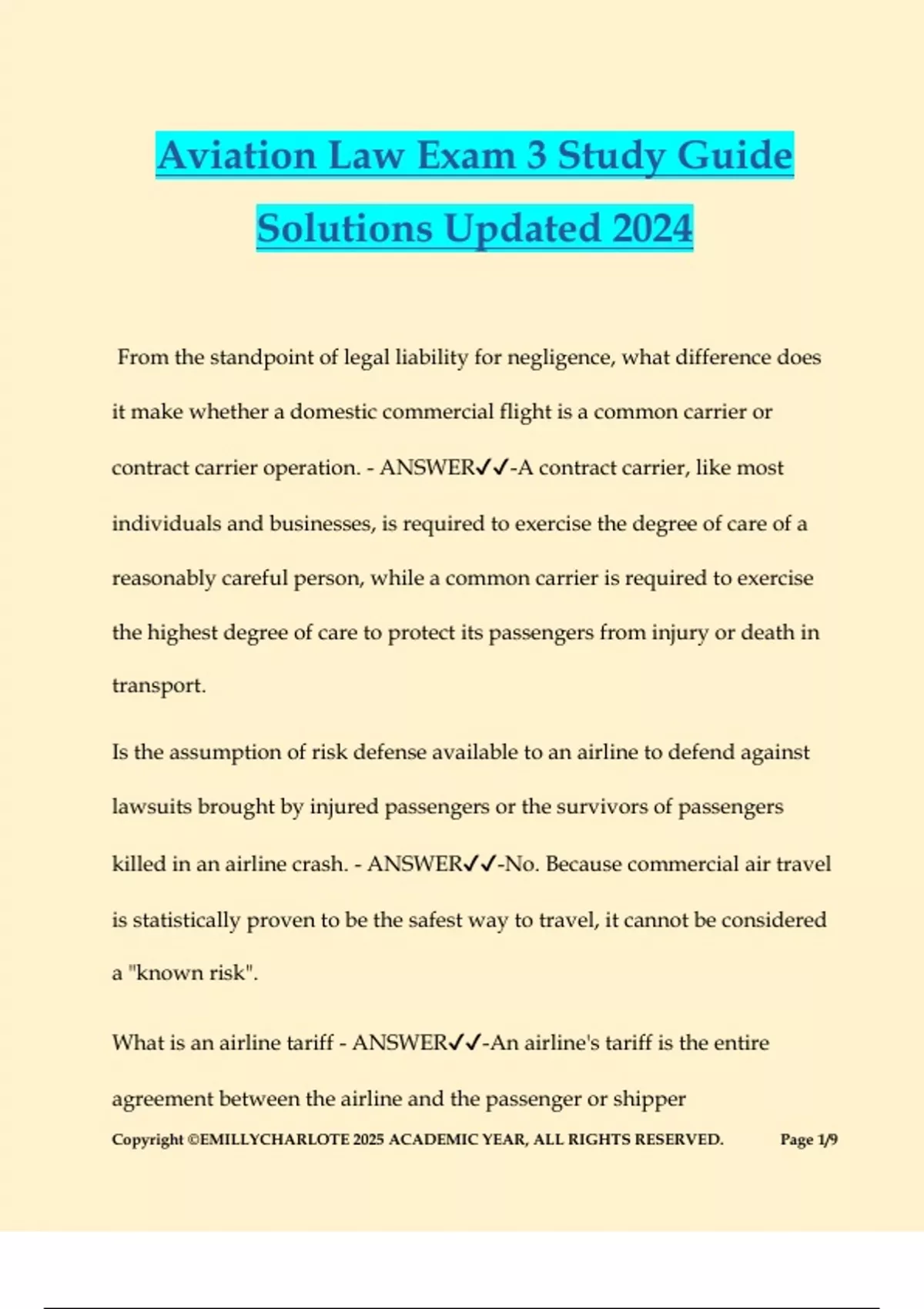 Aviation Law Exam 3 Study Guide Solutions Updated 2024

From the standpoint of legal liability for negligence, what difference does it make whether a domestic commercial flight is a common carrier or contract carrier operation. - ANSWER✓✓-A contract carrier, like most individuals and businesses, is required to exercise the degree of care of a reasonably careful person, while a common carrier is required to exercise the highest degree of care to protect its passengers from injury or death in transport.

Is the assumption of risk defense available to an airline to defend against lawsuits brought by injured passengers or the survivors of passengers killed in an airline crash. - ANSWER✓✓-No. Because commercial air travel is statistically proven to be the safest way to travel, it cannot be considered a "known risk".

What is an airline tariff - ANSWER✓✓-An airline's tariff is the entire agreement between the airline and the passenger or shipper

Copyright ©EMILLYCHARLOTE 2025 ACADEMIC YEAR, ALL RIGHTS RESERVED. Page 1/9